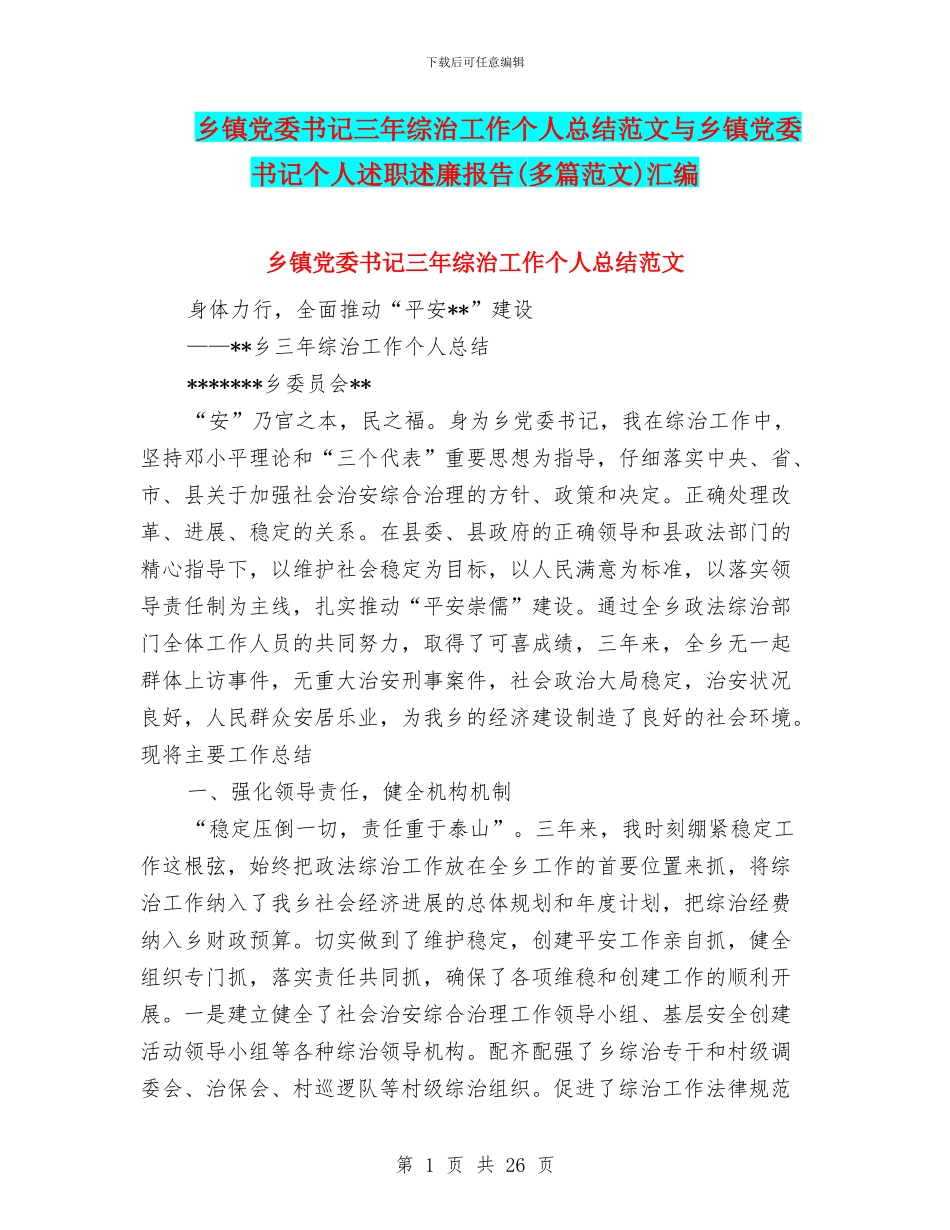 下载后可任意编辑

乡镇党委书记三年综治工作个人总结范文与乡镇党委书记个人述职述廉报告(多篇范文)汇编

乡镇党委书记三年综治工作个人总结范文

身体力行，全面推动“平安**”建设

——**乡三年综治工作个人总结

*******乡委员会**

“安”乃官之本，民之福。身为乡党委书记，我在综治工作中，坚持邓小平理论和“三个代表”重要思想为指导，仔细落实中央、省、市、县关于加强社会治安综合治理的方针、政策和决定。正确处理改革、进展、稳定的关系。在县委、县政府的正确领导和县政法部门的精心指导下，以维护社会稳定为目标，以人民满意为标准，以落实领导责任制为主线，扎实推动“平安崇儒”建设。通过全乡政法综治部门全体工作人员的共同努力，取得了可喜成绩，三年来，全乡无一起群体上访事件，无重大治安刑事案件，社会政治大局稳定，治安状况良好，人民群众安居乐业，为我乡的经济建设制造了良好的社会环境。现将主要工作总结

一、强化领导责任，健全机构机制

“稳定压倒一切，责任重于泰山”。三年来，我时刻绷紧稳定工作这根弦，始终把政法综治工作放在全乡工作的首要位置来抓，将综治工作纳入了我乡社会经济进展的总体规划和年度计划，把综治经费纳入乡财政预算。切实做到了维护稳定，创建平安工作亲自抓，健全组织专门抓，落实责任共同抓，确保了各项维稳和创建工作的顺利开展。一是建立健全了社会治安综合治理工作领导小组、基层安全创建活动领导小组等各种综治领导机构。配齐配强了乡综治专干和村级调委会、治保会、村巡逻队等村级综治组织。促进了综治工作法律规范

第 1 页 共 26 页